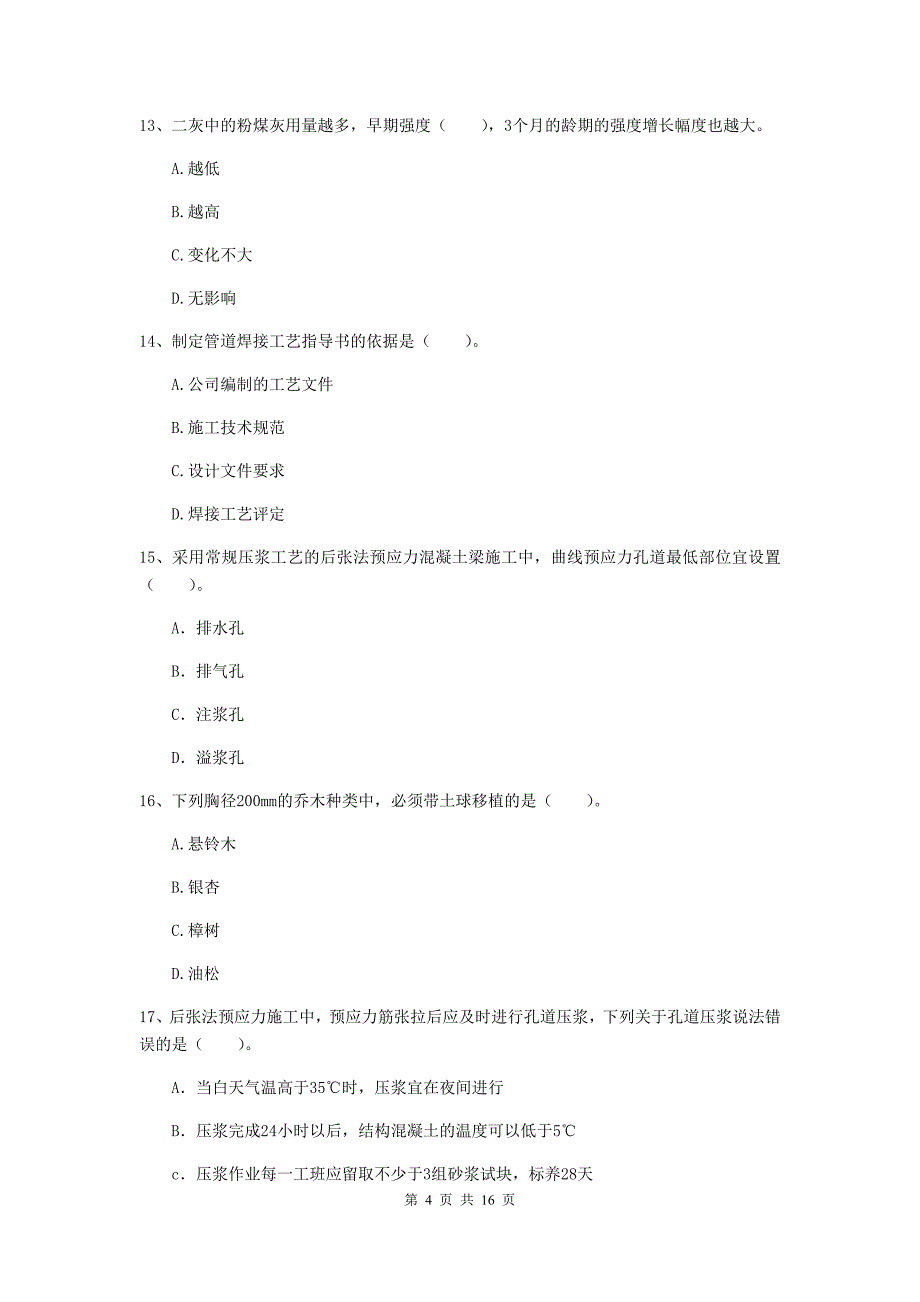 13、二灰中的粉煤灰用量越多，早期强度（　　），3个月的龄期的强度增长幅度也越大。

A.越低

B.越高

C.变化不大

D.无影响

14、制定管道焊接工艺指导书的依据是（　　）。

A.公司编制的工艺文件

B.施工技术规范

C.设计文件要求

D.焊接工艺评定

15、采用常规压浆工艺的后张法预应力混凝土梁施工中，曲线预应力孔道最低部位宜设置（　　）。

A. 排水孔

B. 排气孔

C. 注浆孔

D. 溢浆孔

16、下列胸径200mm的乔木种类中，必须带土球移植的是（　　）。

A.悬铃木

B.银杏

C.樟树

D.油松

17、后张法预应力施工中，预应力筋张拉后应及时进行孔道压浆，下列关于孔道压浆说法错误的是（　　）。

A. 当白天气温高于35℃时，压浆宜在夜间进行

B. 压浆完成24小时以后，结构混凝土的温度可以低于5℃

c. 压浆作业每一工班应留取不少于3组砂浆试块，标养28天

第 4 页 共 16 页